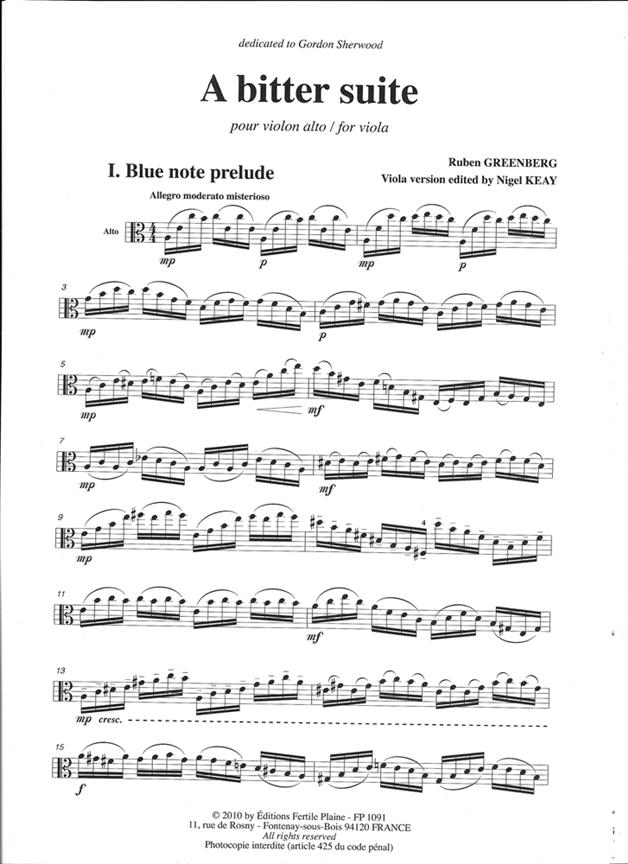 dedicated to Gordon Sherwood

A bitter suite

pour violon alto / for viola

I. Blue note prelude

Ruben GREENBERG
Viola version edited by Nigel KEAY

Allegro moderato misterioso

Alto

mp p mp p

3

mp p

5

mp mf

7

mp mf

9

mp

4

11

mf

13

mp cresc.

15

f

© 2010 by Éditions Fertile Plaine - FP 1091
11, rue de Rosny - Fontenay-sous-Bois 94120 FRANCE
All rights reserved
Photocopie interdite (article 425 du code pénal)